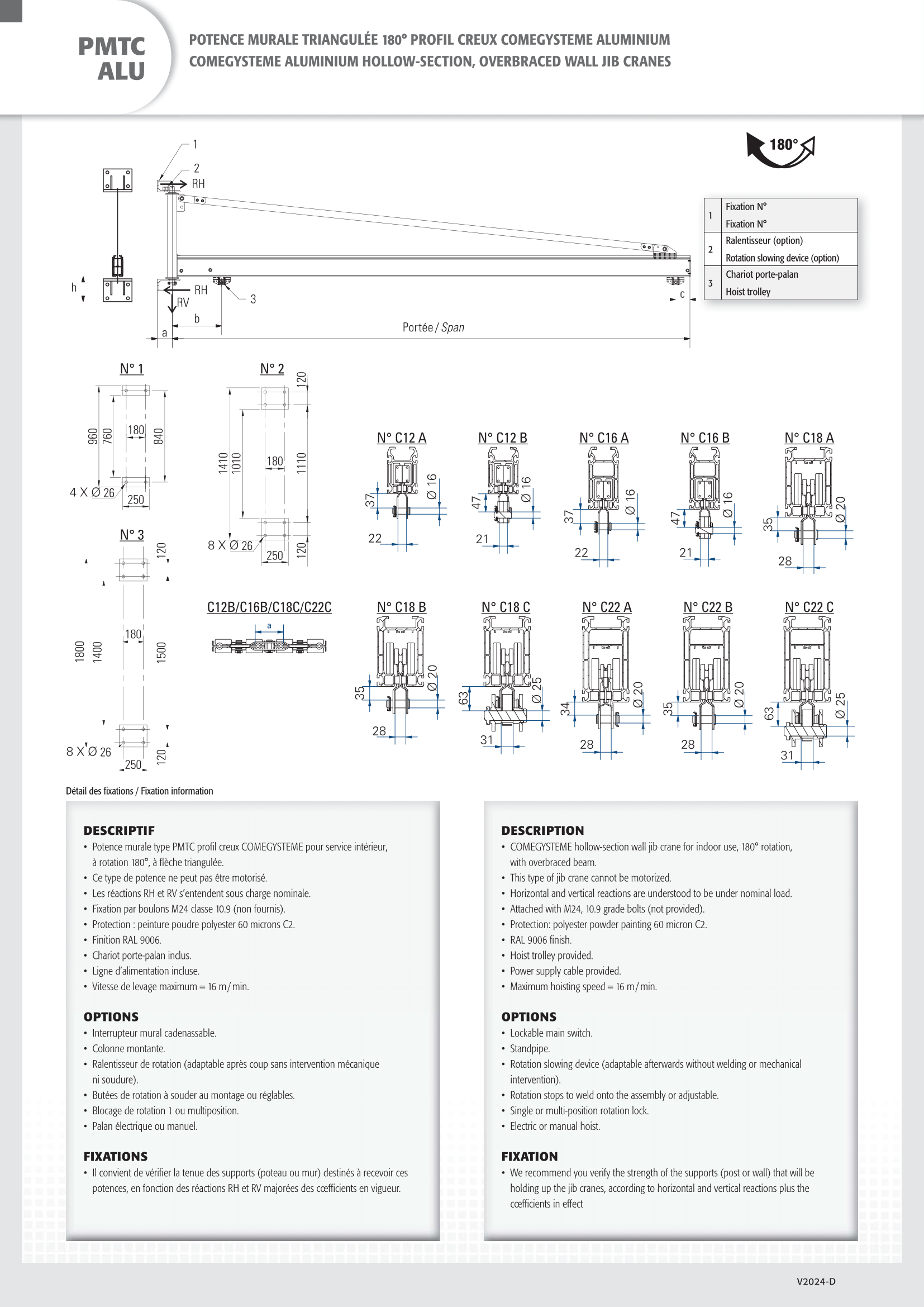 PMTC ALU

POTENCE MURALE TRIANGULÉE 180° PROFIL CREUX COMEGYSTEME ALUMINIUM
COMEGYSTEME ALUMINIUM HOLLOW-SECTION, OVERBRACED WALL JIB CRANES

180°

1
2
RH
h
RH
RV
3
b
a
c
Portée / Span

| 1 | Fixation N° Fixation N° |
|---|---|
| 2 | Ralentisseur (option) Rotation slowing device (option) |
| 3 | Chariot porte-palan Hoist trolley |

N° 1
960 760 180 840
4 X Ø 26
250

N° 2
120
1410 1010 180 1110
8 X Ø 26
250
120

N° 3
120
180
1800 1400 1500
8 X Ø 26
250
120

C12B/C16B/C18C/C22C
a

N° C12 A
37 Ø 16 22

N° C12 B
47 Ø 16 21

N° C16 A
37 Ø 16 22

N° C16 B
47 Ø 16 21

N° C18 A
35 Ø 20 28

N° C18 B
35 Ø 20 28

N° C18 C
63 Ø 25 31

N° C22 A
34 Ø 20 28

N° C22 B
35 Ø 20 28

N° C22 C
63 Ø 25 31

Détail des fixations / Fixation information

DESCRIPTIF
• Potence murale type PMTC profil creux COMEGYSTEME pour service intérieur, à rotation 180°, à flèche triangulée.
• Ce type de potence ne peut pas être motorisé.
• Les réactions RH et RV s'entendent sous charge nominale.
• Fixation par boulons M24 classe 10.9 (non fournis).
• Protection : peinture poudre polyester 60 microns C2.
• Finition RAL 9006.
• Chariot porte-palan inclus.
• Ligne d'alimentation incluse.
• Vitesse de levage maximum = 16 m / min.

OPTIONS
• Interrupteur mural cadenassable.
• Colonne montante.
• Ralentisseur de rotation (adaptable après coup sans intervention mécanique ni soudure).
• Butées de rotation à souder au montage ou réglables.
• Blocage de rotation 1 ou multiposition.
• Palan électrique ou manuel.

FIXATIONS
• Il convient de vérifier la tenue des supports (poteau ou mur) destinés à recevoir ces potences, en fonction des réactions RH et RV majorées des cœfficients en vigueur.

DESCRIPTION
• COMEGYSTEME hollow-section wall jib crane for indoor use, 180° rotation, with overbraced beam.
• This type of jib crane cannot be motorized.
• Horizontal and vertical reactions are understood to be under nominal load.
• Attached with M24, 10.9 grade bolts (not provided).
• Protection: polyester powder painting 60 micron C2.
• RAL 9006 finish.
• Hoist trolley provided.
• Power supply cable provided.
• Maximum hoisting speed = 16 m / min.

OPTIONS
• Lockable main switch.
• Standpipe.
• Rotation slowing device (adaptable afterwards without welding or mechanical intervention).
• Rotation stops to weld onto the assembly or adjustable.
• Single or multi-position rotation lock.
• Electric or manual hoist.

FIXATION
• We recommend you verify the strength of the supports (post or wall) that will be holding up the jib cranes, according to horizontal and vertical reactions plus the cœfficients in effect

V2024-D